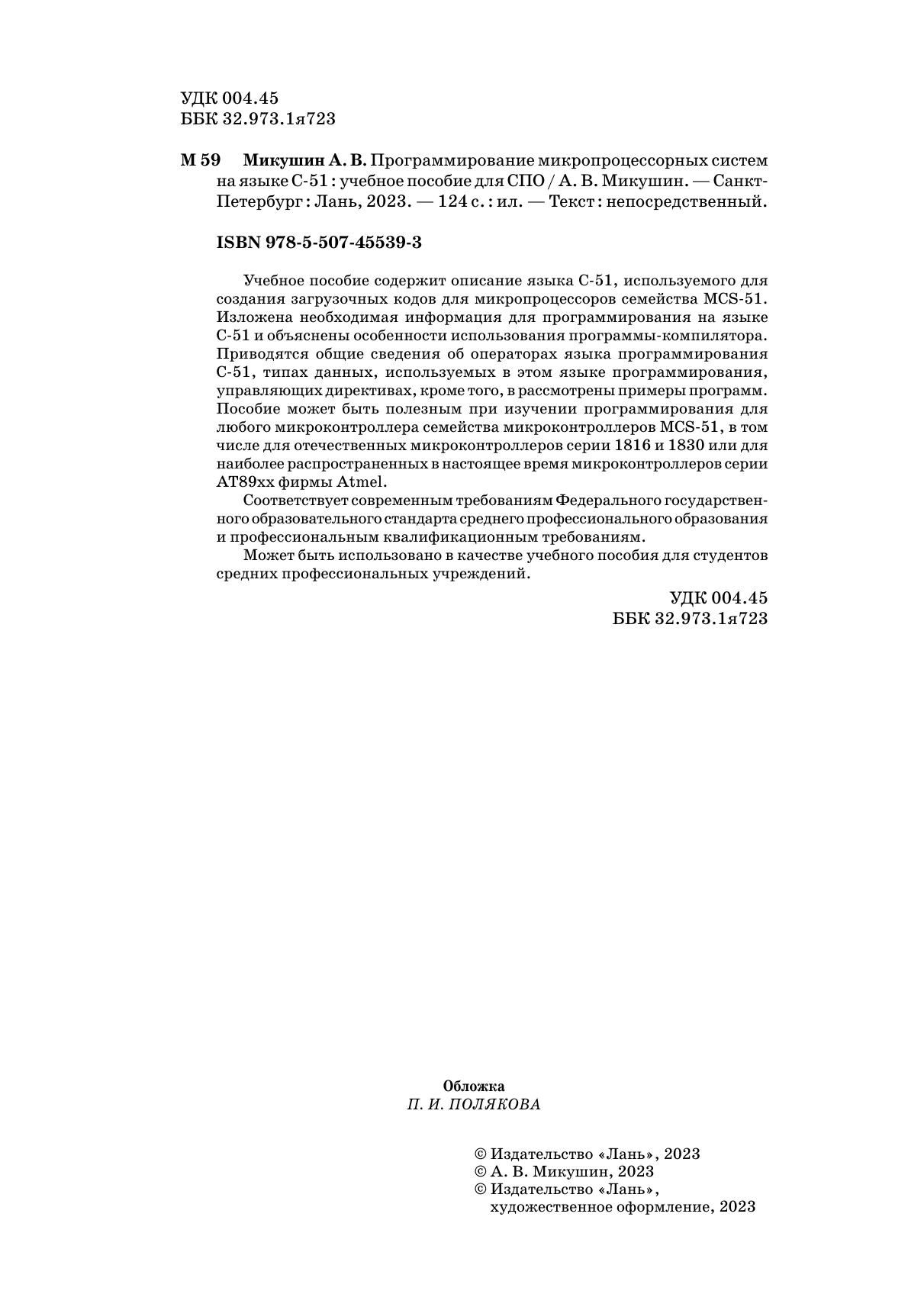 УДК 004.45
ББК 32.973.1я723

М 59 Микушин А. В. Программирование микропроцессорных систем на языке С-51 : учебное пособие для СПО / А. В. Микушин. — Санкт-Петербург : Лань, 2023. — 124 с. : ил. — Текст : непосредственный.

ISBN 978-5-507-45539-3

Учебное пособие содержит описание языка С-51, используемого для создания загрузочных кодов для микропроцессоров семейства MCS-51. Изложена необходимая информация для программирования на языке С-51 и объяснены особенности использования программы-компилятора. Приводятся общие сведения об операторах языка программирования С-51, типах данных, используемых в этом языке программирования, управляющих директивах, кроме того, в рассмотрены примеры программ. Пособие может быть полезным при изучении программирования для любого микроконтроллера семейства микроконтроллеров MCS-51, в том числе для отечественных микроконтроллеров серии 1816 и 1830 или для наиболее распространенных в настоящее время микроконтроллеров серии AT89xx фирмы Atmel.

Соответствует современным требованиям Федерального государственного образовательного стандарта среднего профессионального образования и профессиональным квалификационным требованиям.

Может быть использовано в качестве учебного пособия для студентов средних профессиональных учреждений.

УДК 004.45
ББК 32.973.1я723

Обложка
П. И. ПОЛЯКОВА

© Издательство «Лань», 2023
© А. В. Микушин, 2023
© Издательство «Лань», художественное оформление, 2023